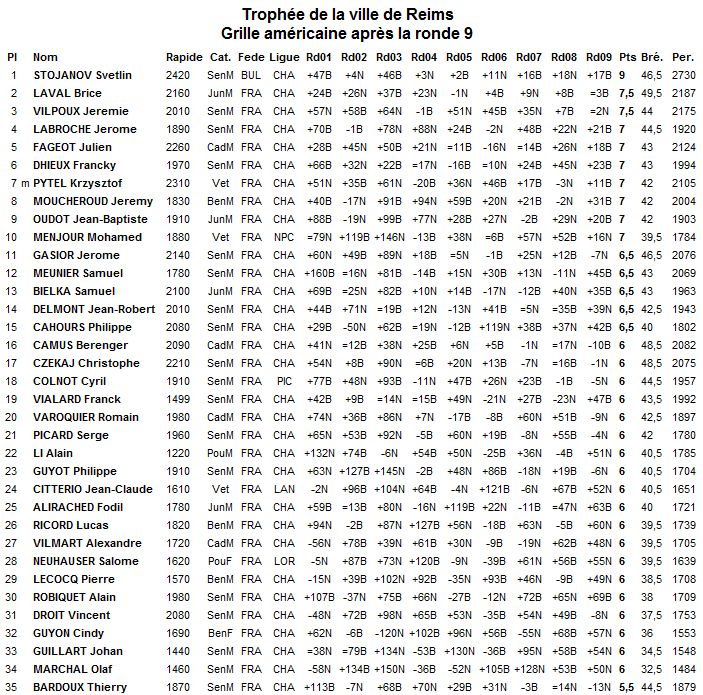 Trophée de la ville de Reims
Grille américaine après la ronde 9

| Pl | Nom | Rapide | Cat. | Fede | Ligue | Rd01 | Rd02 | Rd03 | Rd04 | Rd05 | Rd06 | Rd07 | Rd08 | Rd09 | Pts | Bré. | Per. |
|---|---|---|---|---|---|---|---|---|---|---|---|---|---|---|---|---|---|
| 1 | STOJANOV Svetlin | 2420 | SenM | BUL | CHA | +47B | +4N | +46B | +3N | +2B | +11N | +16B | +18N | +17B | 9 | 46,5 | 2730 |
| 2 | LAVAL Brice | 2160 | JunM | FRA | CHA | +24B | +26N | +37B | +23N | -1N | +4B | +9N | +8B | =3B | 7,5 | 49,5 | 2187 |
| 3 | VILPOUX Jeremie | 2010 | SenM | FRA | CHA | +57N | +58B | +64N | -1B | +51N | +45B | +35N | +7B | =2N | 7,5 | 44 | 2175 |
| 4 | LABROCHE Jerome | 1890 | SenM | FRA | CHA | +70B | -1B | +78N | +88N | +24B | -2N | +48B | +22N | +21B | 7 | 44,5 | 1920 |
| 5 | FAGEOT Julien | 2260 | CadM | FRA | CHA | +28B | +45N | +50B | +21N | =11B | -16N | =14B | +26N | +18B | 7 | 43 | 2124 |
| 6 | DHIEUX Francky | 1970 | SenM | FRA | CHA | +66B | +32N | +22B | =17N | -16B | =10N | +24B | +45N | +23B | 7 | 43 | 1994 |
| 7 m | PYTEL Krzysztof | 2310 | Vet | FRA | CHA | +51N | +35B | +61N | -20B | +36N | +46B | +17B | -3N | +11B | 7 | 42 | 2105 |
| 8 | MOUCHEROUD Jeremy | 1830 | BenM | FRA | CHA | +40B | -17N | +91B | +94N | +59B | +20N | +21B | -2N | +31B | 7 | 42 | 2004 |
| 9 | OUDOT Jean-Baptiste | 1910 | JunM | FRA | CHA | +88B | -19N | +99B | +77N | +28B | +27N | -2B | +29N | +20B | 7 | 42 | 1903 |
| 10 | MENJOUR Mohamed | 1880 | Vet | FRA | NPC | =79N | +119B | +146N | -13B | +38N | =6B | +57N | +52B | +16N | 7 | 39,5 | 1784 |
| 11 | GASIOR Jerome | 2140 | SenM | FRA | CHA | +60N | +49B | +89N | +18B | =5N | -1B | +25N | +12B | -7N | 6,5 | 46,5 | 2076 |
| 12 | MEUNIER Samuel | 1780 | SenM | FRA | CHA | +160B | =16N | +81B | -14B | +15N | +30B | +13N | -11N | +45B | 6,5 | 43 | 2069 |
| 13 | BIELKA Samuel | 2100 | JunM | FRA | CHA | +69B | =25N | +82B | +10N | +14B | -17N | -12B | +40N | +35B | 6,5 | 43 | 1963 |
| 14 | DELMONT Jean-Robert | 2010 | SenM | FRA | CHA | +44B | +71N | =19B | +12N | -13N | +41B | =5N | =35B | +39N | 6,5 | 42,5 | 1943 |
| 15 | CAHOURS Philippe | 2080 | SenM | FRA | CHA | +29B | -50N | +62B | =19N | -12B | +119N | +38B | +37N | +42B | 6,5 | 40 | 1802 |
| 16 | CAMUS Berenger | 2090 | CadM | FRA | CHA | +41N | =12B | +38N | +25B | +6N | +5B | -1N | =17N | -10B | 6 | 48,5 | 2082 |
| 17 | CZEKAJ Christophe | 2210 | SenM | FRA | CHA | +54N | +8B | +90N | =6B | +20N | +13B | -7N | =16B | -1N | 6 | 48,5 | 2075 |
| 18 | COLNOT Cyril | 1910 | SenM | FRA | PIC | +77B | +48N | +93B | -11N | +47B | +26N | +23B | -1B | -5N | 6 | 44,5 | 1957 |
| 19 | VIALARD Franck | 1499 | SenM | FRA | CHA | +42B | +9B | =14N | =15B | +49N | -21N | +27B | -23N | +47B | 6 | 43,5 | 1992 |
| 20 | VAROQUIER Romain | 1980 | CadM | FRA | CHA | +74N | +36B | +86N | +7N | -17B | -8B | +60N | +51B | -9N | 6 | 42,5 | 1897 |
| 21 | PICARD Serge | 1960 | SenM | FRA | CHA | +65N | +53B | +92N | -5B | +60N | +19B | -8N | +55B | -4N | 6 | 42 | 1780 |
| 22 | LI Alain | 1220 | PouM | FRA | CHA | +132N | +74B | -6N | +54B | +50N | -25B | +36N | -4B | +51N | 6 | 40,5 | 1785 |
| 23 | GUYOT Philippe | 1910 | SenM | FRA | CHA | +63N | +127B | +145N | -2B | +48N | +86B | -18N | +19B | -6N | 6 | 40,5 | 1704 |
| 24 | CITTERIO Jean-Claude | 1610 | Vet | FRA | LAN | -2N | +96B | +104N | +64B | -4N | +121B | -6N | +67B | +52N | 6 | 40,5 | 1651 |
| 25 | ALIRACHED Fodil | 1780 | JunM | FRA | CHA | +59B | =13B | +80N | -16N | +119B | +22N | -11B | =47N | +63B | 6 | 40 | 1721 |
| 26 | RICORD Lucas | 1820 | BenM | FRA | CHA | +94N | -2B | +87N | +127B | +56N | -18B | +63N | -5B | +60N | 6 | 39,5 | 1739 |
| 27 | VILMART Alexandre | 1720 | CadM | FRA | CHA | -56N | +78B | +39N | +61B | +30N | -9B | -19N | +62B | +48N | 6 | 39,5 | 1705 |
| 28 | NEUHAUSER Salome | 1620 | PouF | FRA | LOR | -5N | +87B | +73N | +120B | -9N | -39B | +61N | +56B | +55N | 6 | 39,5 | 1639 |
| 29 | LECOCQ Pierre | 1570 | BenM | FRA | CHA | -15N | +39B | +102N | +92B | -35N | +93B | +46N | -9B | +49N | 6 | 38,5 | 1708 |
| 30 | ROBIQUET Alain | 1980 | SenM | FRA | CHA | +107B | -37N | +75B | +66N | -27B | -12N | +72B | +65N | +69B | 6 | 38 | 1709 |
| 31 | DROIT Vincent | 2080 | SenM | FRA | CHA | -48N | +72B | +98N | +65B | +53N | -35B | +54N | +49B | -8N | 6 | 37,5 | 1753 |
| 32 | GUYON Cindy | 1690 | BenF | FRA | CHA | +62N | -6B | -120N | +102B | +96N | +56B | -55N | +68B | +57N | 6 | 36 | 1553 |
| 33 | GUILLART Johan | 1440 | SenM | FRA | CHA | =38N | =79B | +134N | -53B | +130N | -36B | +95N | +58B | +54N | 6 | 34,5 | 1548 |
| 34 | MARCHAL Olaf | 1460 | SenM | FRA | CHA | -58N | +134B | +150N | -36B | -52N | +105B | +128N | +53B | +50N | 6 | 32,5 | 1484 |
| 35 | BARDOUX Thierry | 1870 | SenM | FRA | CHA | +113B | -7N | +68B | +70N | +29B | +31N | -3B | =14N | -13N | 5,5 | 44,5 | 1879 |